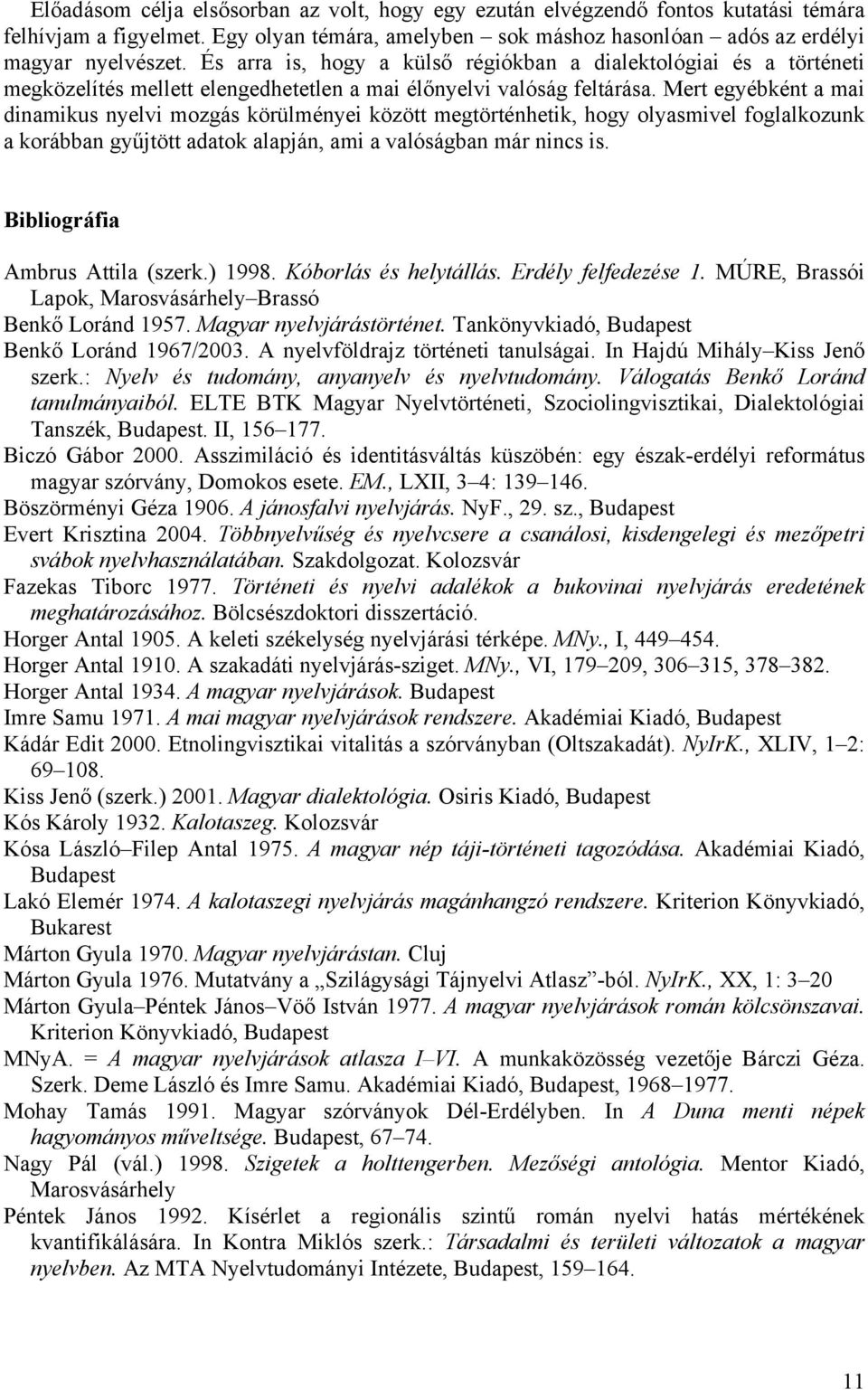 Előadásom célja elsősorban az volt, hogy egy ezután elvégzendő fontos kutatási témára felhívjam a figyelmet. Egy olyan témára, amelyben – sok máshoz hasonlóan – adós az erdélyi magyar nyelvészet. És arra is, hogy a külső régiókban a dialektológiai és a történeti megközelítés mellett elengedhetetlen a mai élőnyelvi valóság feltárása. Mert egyébként a mai dinamikus nyelvi mozgás körülményei között megtörténhetik, hogy olyasmivel foglalkozunk a korábban gyűjtött adatok alapján, ami a valóságban már nincs is.

Bibliográfia

Ambrus Attila (szerk.) 1998. Kóborlás és helytállás. Erdély felfedezése 1. MÚRE, Brassói Lapok, Marosvásárhely–Brassó
Benkő Loránd 1957. Magyar nyelvjárástörténet. Tankönyvkiadó, Budapest
Benkő Loránd 1967/2003. A nyelvföldrajz történeti tanulságai. In Hajdú Mihály–Kiss Jenő szerk.: Nyelv és tudomány, anyanyelv és nyelvtudomány. Válogatás Benkő Loránd tanulmányaiból. ELTE BTK Magyar Nyelvtörténeti, Szociolingvisztikai, Dialektológiai Tanszék, Budapest. II, 156–177.
Biczó Gábor 2000. Asszimiláció és identitásváltás küszöbén: egy észak-erdélyi református magyar szórvány, Domokos esete. EM., LXII, 3–4: 139–146.
Böszörményi Géza 1906. A jánosfalvi nyelvjárás. NyF., 29. sz., Budapest
Evert Krisztina 2004. Többnyelvűség és nyelvcsere a csanálosi, kisdengelegi és mezőpetri svábok nyelvhasználatában. Szakdolgozat. Kolozsvár
Fazekas Tiborc 1977. Történeti és nyelvi adalékok a bukovinai nyelvjárás eredetének meghatározásához. Bölcsészdoktori disszertáció.
Horger Antal 1905. A keleti székelység nyelvjárási térképe. MNy., I, 449–454.
Horger Antal 1910. A szakadáti nyelvjárás-sziget. MNy., VI, 179–209, 306–315, 378–382.
Horger Antal 1934. A magyar nyelvjárások. Budapest
Imre Samu 1971. A mai magyar nyelvjárások rendszere. Akadémiai Kiadó, Budapest
Kádár Edit 2000. Etnolingvisztikai vitalitás a szórványban (Oltszakadát). NyIrK., XLIV, 1–2: 69–108.
Kiss Jenő (szerk.) 2001. Magyar dialektológia. Osiris Kiadó, Budapest
Kós Károly 1932. Kalotaszeg. Kolozsvár
Kósa László–Filep Antal 1975. A magyar nép táji-történeti tagozódása. Akadémiai Kiadó, Budapest
Lakó Elemér 1974. A kalotaszegi nyelvjárás magánhangzó rendszere. Kriterion Könyvkiadó, Bukarest
Márton Gyula 1970. Magyar nyelvjárástan. Cluj
Márton Gyula 1976. Mutatvány a „Szilágysági Tájnyelvi Atlasz”-ból. NyIrK., XX, 1: 3–20
Márton Gyula–Péntek János–Vöő István 1977. A magyar nyelvjárások román kölcsönszavai. Kriterion Könyvkiadó, Budapest
MNyA. = A magyar nyelvjárások atlasza I–VI. A munkaközösség vezetője Bárczi Géza. Szerk. Deme László és Imre Samu. Akadémiai Kiadó, Budapest, 1968–1977.
Mohay Tamás 1991. Magyar szórványok Dél-Erdélyben. In A Duna menti népek hagyományos műveltsége. Budapest, 67–74.
Nagy Pál (vál.) 1998. Szigetek a holttengerben. Mezőségi antológia. Mentor Kiadó, Marosvásárhely
Péntek János 1992. Kísérlet a regionális szintű román nyelvi hatás mértékének kvantifikálására. In Kontra Miklós szerk.: Társadalmi és területi változatok a magyar nyelvben. Az MTA Nyelvtudományi Intézete, Budapest, 159–164.

11